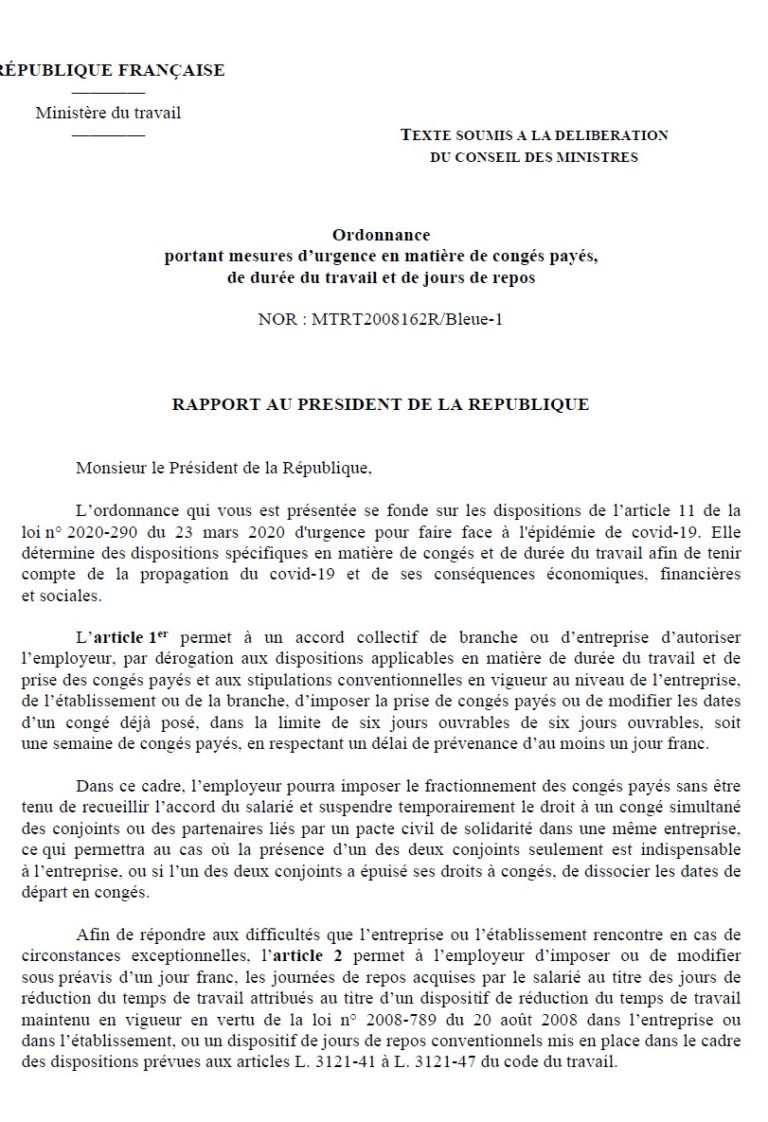 RÉPUBLIQUE FRANÇAISE

Ministère du travail

TEXTE SOUMIS A LA DELIBERATION DU CONSEIL DES MINISTRES

Ordonnance
portant mesures d'urgence en matière de congés payés, de durée du travail et de jours de repos

NOR : MTRT2008162R/Bleue-1

RAPPORT AU PRESIDENT DE LA REPUBLIQUE

Monsieur le Président de la République,

L'ordonnance qui vous est présentée se fonde sur les dispositions de l'article 11 de la loi n° 2020-290 du 23 mars 2020 d'urgence pour faire face à l'épidémie de covid-19. Elle détermine des dispositions spécifiques en matière de congés et de durée du travail afin de tenir compte de la propagation du covid-19 et de ses conséquences économiques, financières et sociales.

L'article 1er permet à un accord collectif de branche ou d'entreprise d'autoriser l'employeur, par dérogation aux dispositions applicables en matière de durée du travail et de prise des congés payés et aux stipulations conventionnelles en vigueur au niveau de l'entreprise, de l'établissement ou de la branche, d'imposer la prise de congés payés ou de modifier les dates d'un congé déjà posé, dans la limite de six jours ouvrables de six jours ouvrables, soit une semaine de congés payés, en respectant un délai de prévenance d'au moins un jour franc.

Dans ce cadre, l'employeur pourra imposer le fractionnement des congés payés sans être tenu de recueillir l'accord du salarié et suspendre temporairement le droit à un congé simultané des conjoints ou des partenaires liés par un pacte civil de solidarité dans une même entreprise, ce qui permettra au cas où la présence d'un des deux conjoints seulement est indispensable à l'entreprise, ou si l'un des deux conjoints a épuisé ses droits à congés, de dissocier les dates de départ en congés.

Afin de répondre aux difficultés que l'entreprise ou l'établissement rencontre en cas de circonstances exceptionnelles, l'article 2 permet à l'employeur d'imposer ou de modifier sous préavis d'un jour franc, les journées de repos acquises par le salarié au titre des jours de réduction du temps de travail attribués au titre d'un dispositif de réduction du temps de travail maintenu en vigueur en vertu de la loi n° 2008-789 du 20 août 2008 dans l'entreprise ou dans l'établissement, ou un dispositif de jours de repos conventionnels mis en place dans le cadre des dispositions prévues aux articles L. 3121-41 à L. 3121-47 du code du travail.